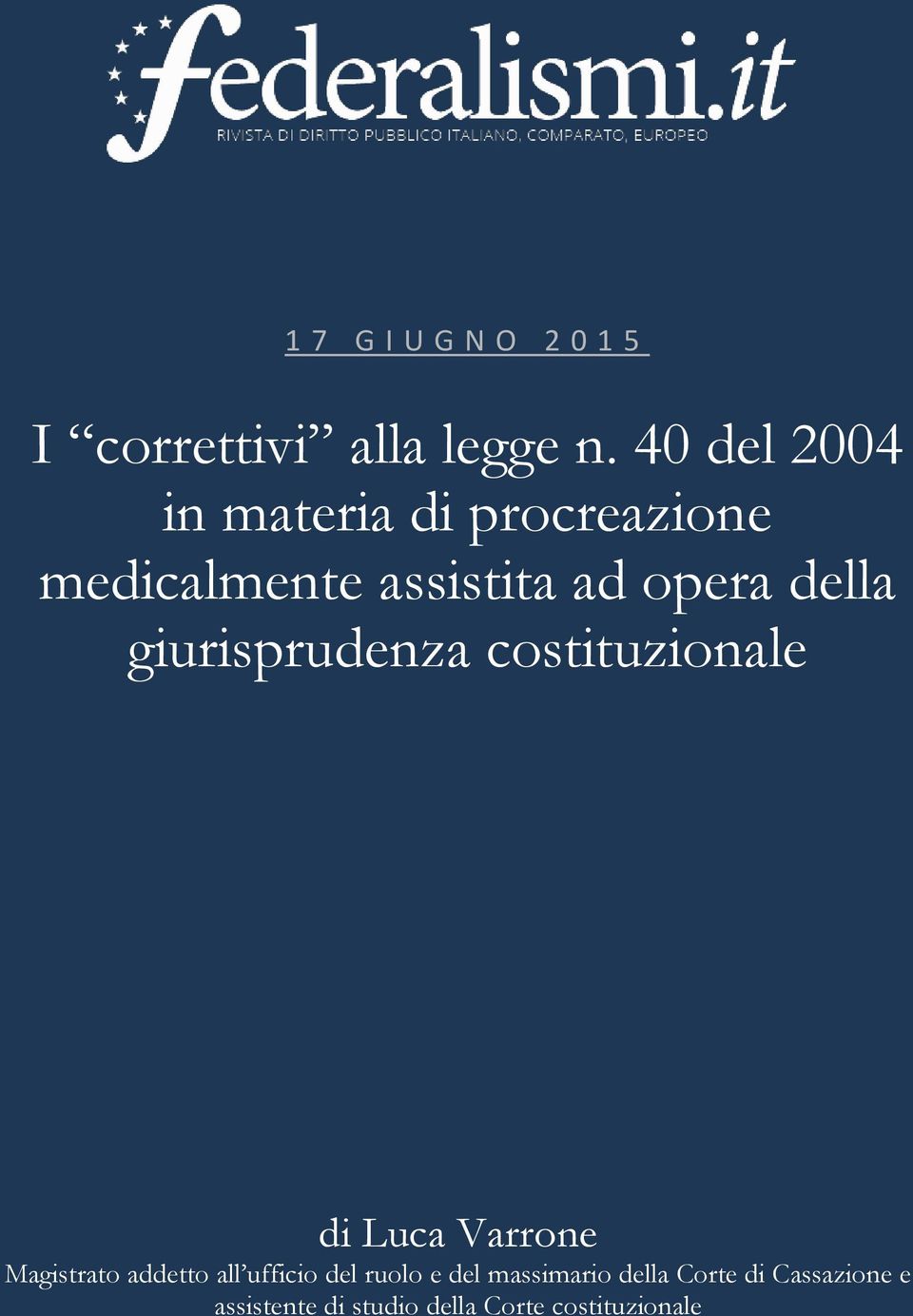 federalismi.it
RIVISTA DI DIRITTO PUBBLICO ITALIANO, COMPARATO, EUROPEO

17 GIUGNO 2015

I “correttivi” alla legge n. 40 del 2004 in materia di procreazione medicalmente assistita ad opera della giurisprudenza costituzionale

di Luca Varrone
Magistrato addetto all’ufficio del ruolo e del massimario della Corte di Cassazione e assistente di studio della Corte costituzionale